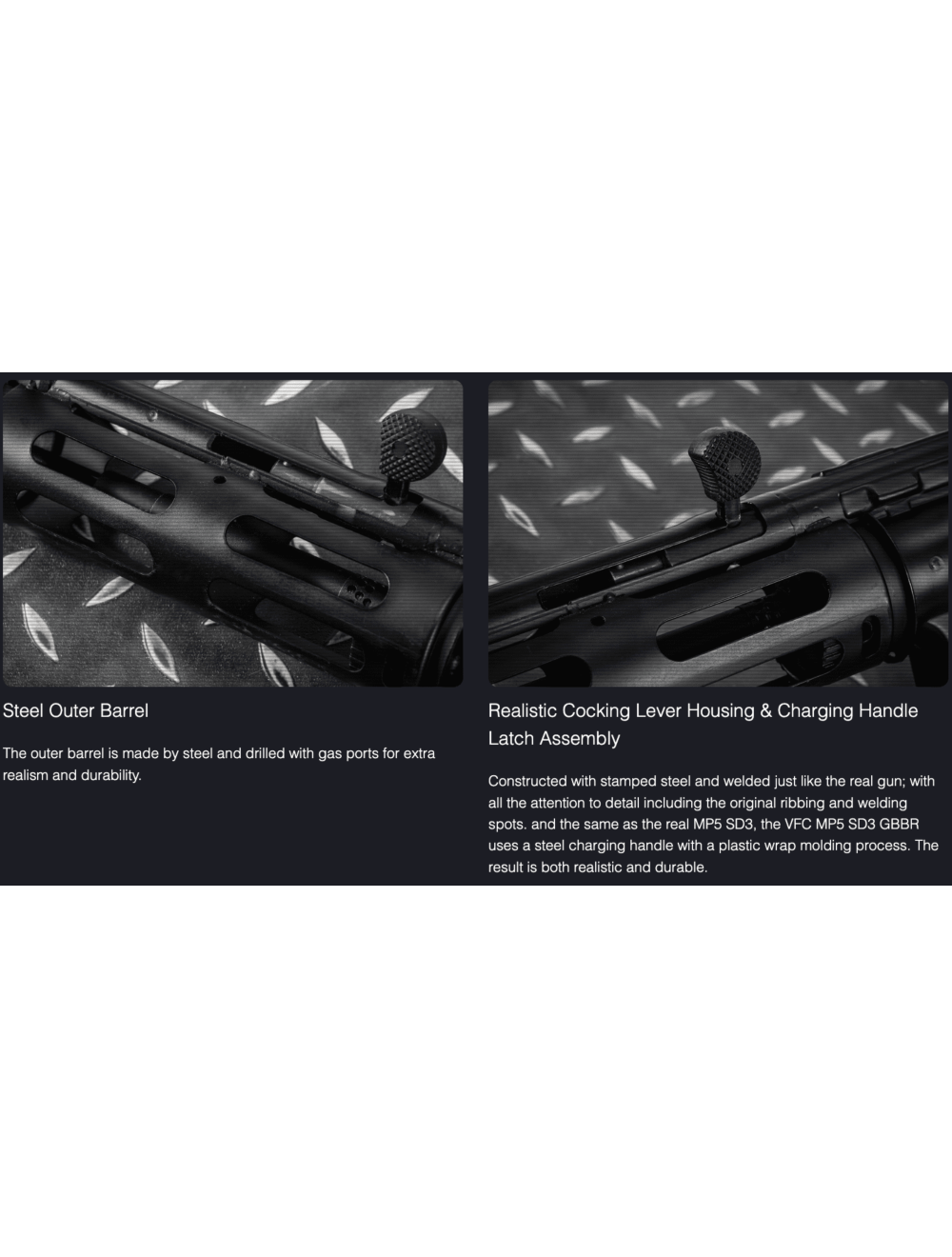 Steel Outer Barrel

The outer barrel is made by steel and drilled with gas ports for extra realism and durability.

Realistic Cocking Lever Housing & Charging Handle Latch Assembly

Constructed with stamped steel and welded just like the real gun; with all the attention to detail including the original ribbing and welding spots. and the same as the real MP5 SD3, the VFC MP5 SD3 GBBR uses a steel charging handle with a plastic wrap molding process. The result is both realistic and durable.